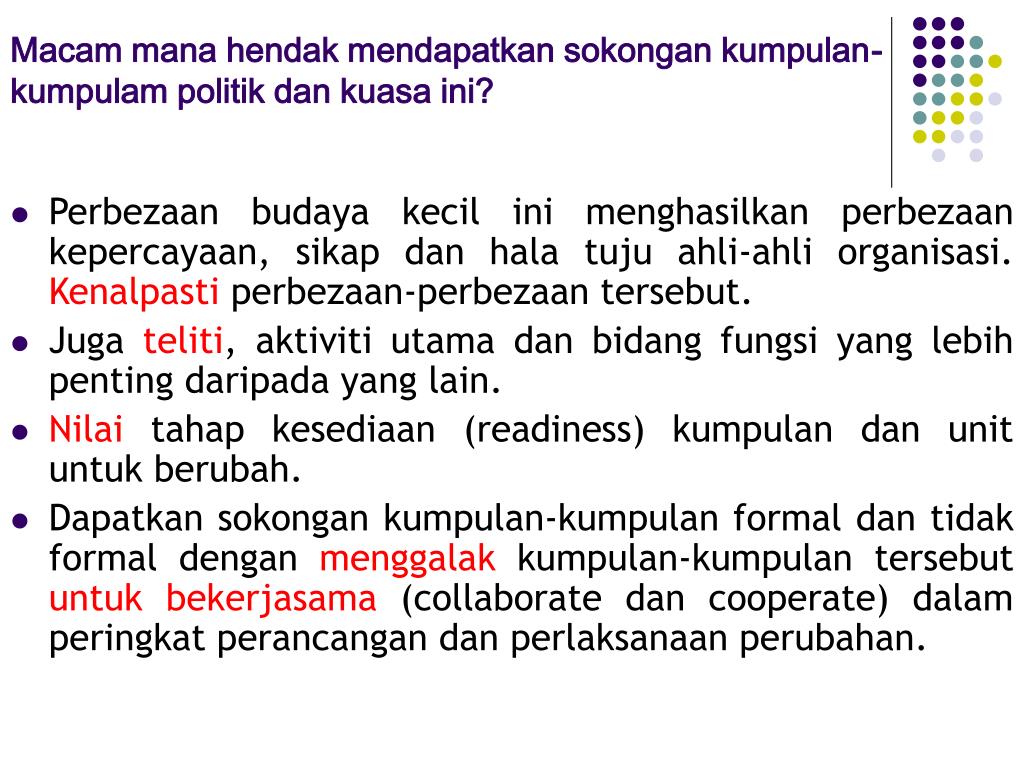 Macam mana hendak mendapatkan sokongan kumpulan-kumpulam politik dan kuasa ini?

- Perbezaan budaya kecil ini menghasilkan perbezaan kepercayaan, sikap dan hala tuju ahli-ahli organisasi. Kenalpasti perbezaan-perbezaan tersebut.
- Juga teliti, aktiviti utama dan bidang fungsi yang lebih penting daripada yang lain.
- Nilai tahap kesediaan (readiness) kumpulan dan unit untuk berubah.
- Dapatkan sokongan kumpulan-kumpulan formal dan tidak formal dengan menggalak kumpulan-kumpulan tersebut untuk bekerjasama (collaborate dan cooperate) dalam peringkat perancangan dan perlaksanaan perubahan.